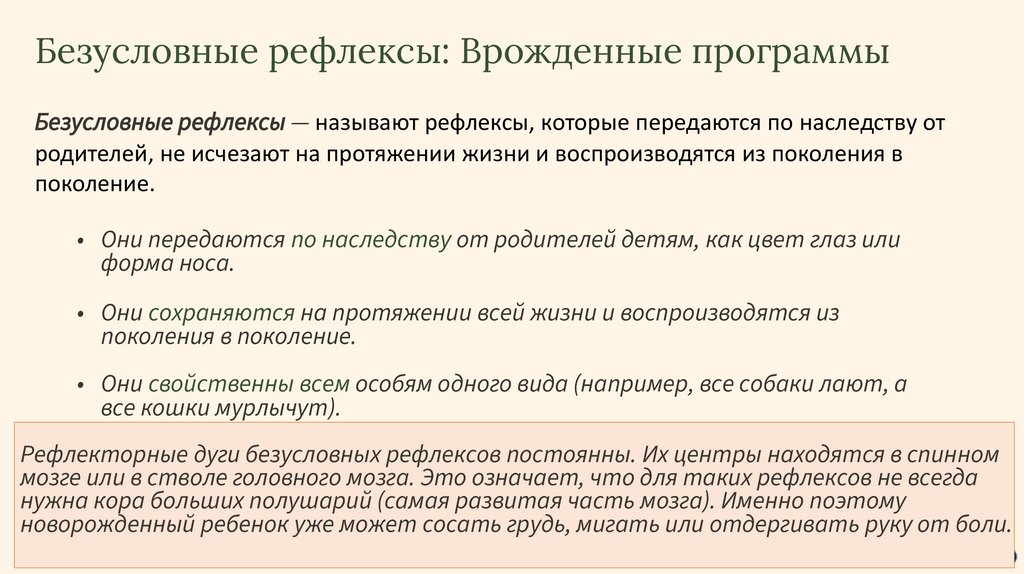 Безусловные рефлексы: Врожденные программы

Безусловные рефлексы — называют рефлексы, которые передаются по наследству от родителей, не исчезают на протяжении жизни и воспроизводятся из поколения в поколение.

• Они передаются по наследству от родителей детям, как цвет глаз или форма носа.

• Они сохраняются на протяжении всей жизни и воспроизводятся из поколения в поколение.

• Они свойственны всем особям одного вида (например, все собаки лают, а все кошки мурлычут).

Рефлекторные дуги безусловных рефлексов постоянны. Их центры находятся в спинном мозге или в стволе головного мозга. Это означает, что для таких рефлексов не всегда нужна кора больших полушарий (самая развитая часть мозга). Именно поэтому новорожденный ребенок уже может сосать грудь, мигать или отдергивать руку от боли.